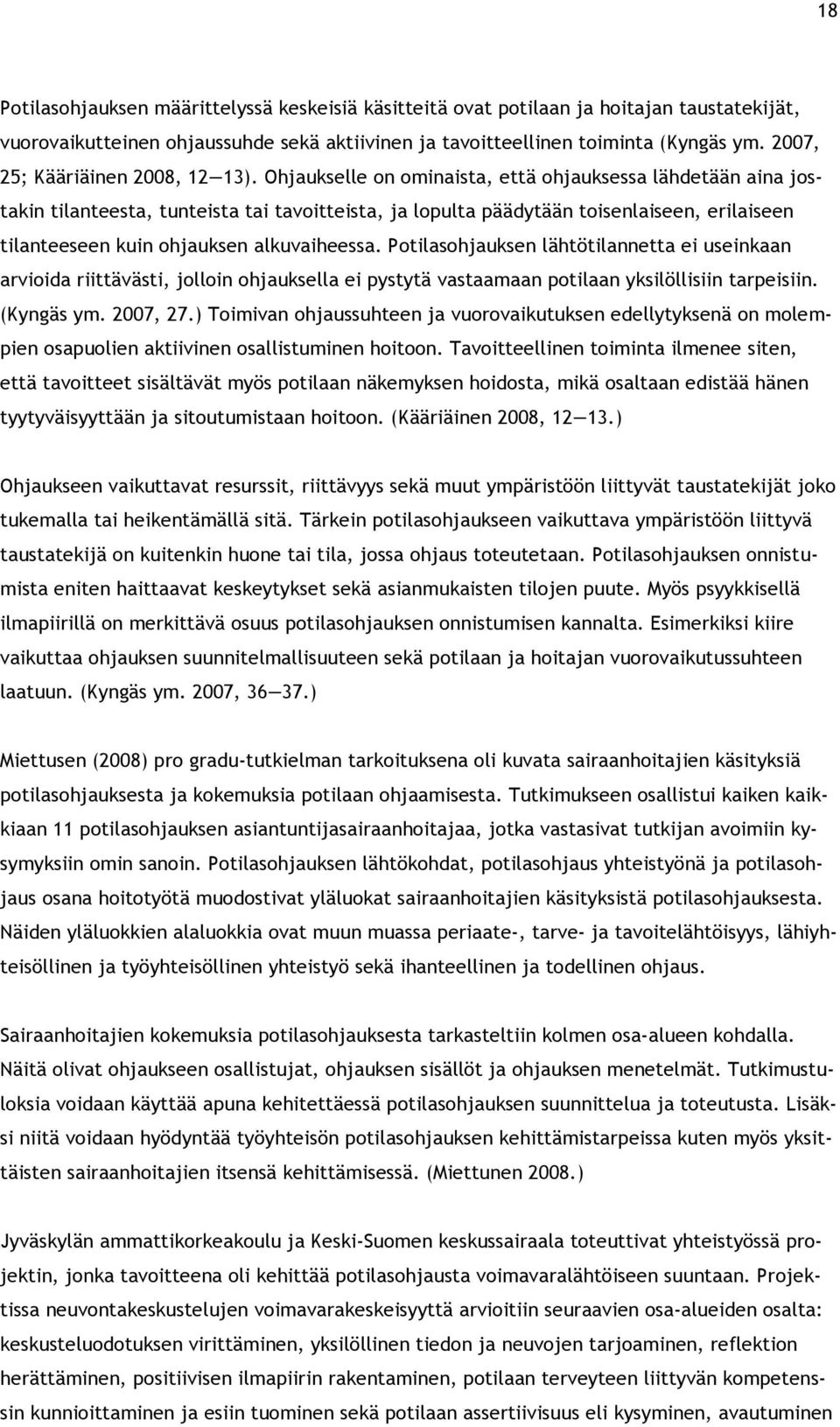 18

Potilasohjauksen määrittelyssä keskeisiä käsitteitä ovat potilaan ja hoitajan taustatekijät, vuorovaikutteinen ohjaussuhde sekä aktiivinen ja tavoitteellinen toiminta (Kyngäs ym. 2007, 25; Kääriäinen 2008, 12—13). Ohjaukselle on ominaista, että ohjauksessa lähdetään aina jostakin tilanteesta, tunteista tai tavoitteista, ja lopulta päädytään toisenlaiseen, erilaiseen tilanteeseen kuin ohjauksen alkuvaiheessa. Potilasohjauksen lähtötilannetta ei useinkaan arvioida riittävästi, jolloin ohjauksella ei pystytä vastaamaan potilaan yksilöllisiin tarpeisiin. (Kyngäs ym. 2007, 27.) Toimivan ohjaussuhteen ja vuorovaikutuksen edellytyksenä on molempien osapuolien aktiivinen osallistuminen hoitoon. Tavoitteellinen toiminta ilmenee siten, että tavoitteet sisältävät myös potilaan näkemyksen hoidosta, mikä osaltaan edistää hänen tyytyväisyyttään ja sitoutumistaan hoitoon. (Kääriäinen 2008, 12—13.)

Ohjaukseen vaikuttavat resurssit, riittävyys sekä muut ympäristöön liittyvät taustatekijät joko tukemalla tai heikentämällä sitä. Tärkein potilasohjaukseen vaikuttava ympäristöön liittyvä taustatekijä on kuitenkin huone tai tila, jossa ohjaus toteutetaan. Potilasohjauksen onnistumista eniten haittaavat keskeytykset sekä asianmukaisten tilojen puute. Myös psyykkisellä ilmapiirillä on merkittävä osuus potilasohjauksen onnistumisen kannalta. Esimerkiksi kiire vaikuttaa ohjauksen suunnitelmallisuuteen sekä potilaan ja hoitajan vuorovaikutussuhteen laatuun. (Kyngäs ym. 2007, 36—37.)

Miettusen (2008) pro gradu-tutkielman tarkoituksena oli kuvata sairaanhoitajien käsityksiä potilasohjauksesta ja kokemuksia potilaan ohjaamisesta. Tutkimukseen osallistui kaiken kaikkiaan 11 potilasohjauksen asiantuntijasairaanhoitajaa, jotka vastasivat tutkijan avoimiin kysymyksiin omin sanoin. Potilasohjauksen lähtökohdat, potilasohjaus yhteistyönä ja potilasohjaus osana hoitotyötä muodostivat yläluokat sairaanhoitajien käsityksistä potilasohjauksesta. Näiden yläluokkien alaluokkia ovat muun muassa periaate-, tarve- ja tavoitelähtöisyys, lähiyhteisöllinen ja työyhteisöllinen yhteistyö sekä ihanteellinen ja todellinen ohjaus.

Sairaanhoitajien kokemuksia potilasohjauksesta tarkasteltiin kolmen osa-alueen kohdalla. Näitä olivat ohjaukseen osallistujat, ohjauksen sisällöt ja ohjauksen menetelmät. Tutkimustuloksia voidaan käyttää apuna kehitettäessä potilasohjauksen suunnittelua ja toteutusta. Lisäksi niitä voidaan hyödyntää työyhteisön potilasohjauksen kehittämistarpeissa kuten myös yksittäisten sairaanhoitajien itsensä kehittämisessä. (Miettunen 2008.)

Jyväskylän ammattikorkeakoulu ja Keski-Suomen keskussairaala toteuttivat yhteistyössä projektin, jonka tavoitteena oli kehittää potilasohjausta voimavaralähtöiseen suuntaan. Projektissa neuvontakeskustelujen voimavarakeskeisyyttä arvioitiin seuraavien osa-alueiden osalta: keskusteluodotuksen virittäminen, yksilöllinen tiedon ja neuvojen tarjoaminen, reflektion herättäminen, positiivisen ilmapiirin rakentaminen, potilaan terveyteen liittyvän kompetenssin kunnioittaminen ja esiin tuominen sekä potilaan assertiivisuus eli kysyminen, avautuminen